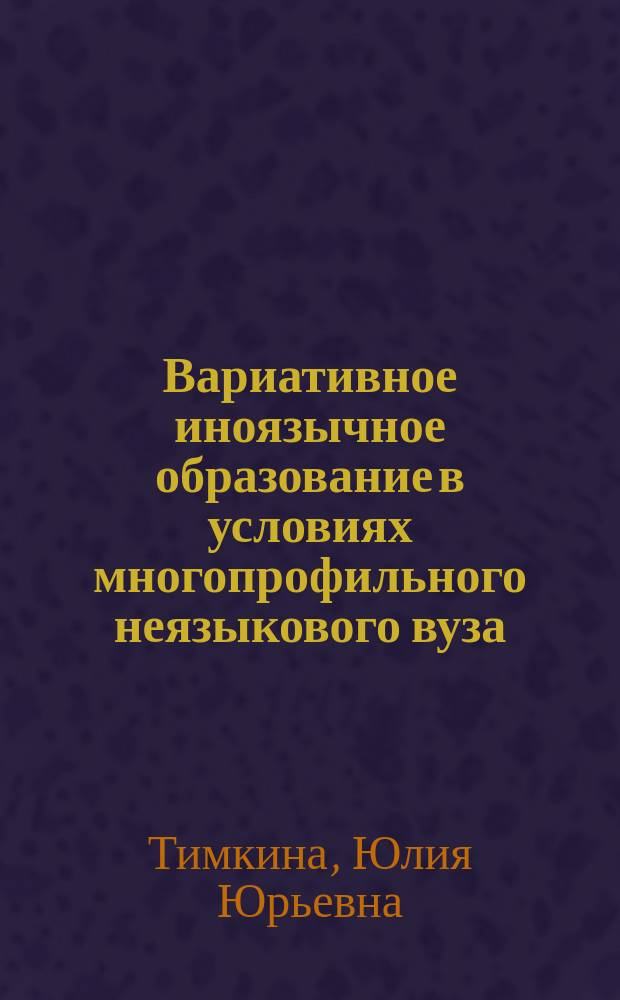 Вариативное иноязычное образование в условиях многопрофильного неязыкового вуза

Тимкина, Юлия Юрьевна